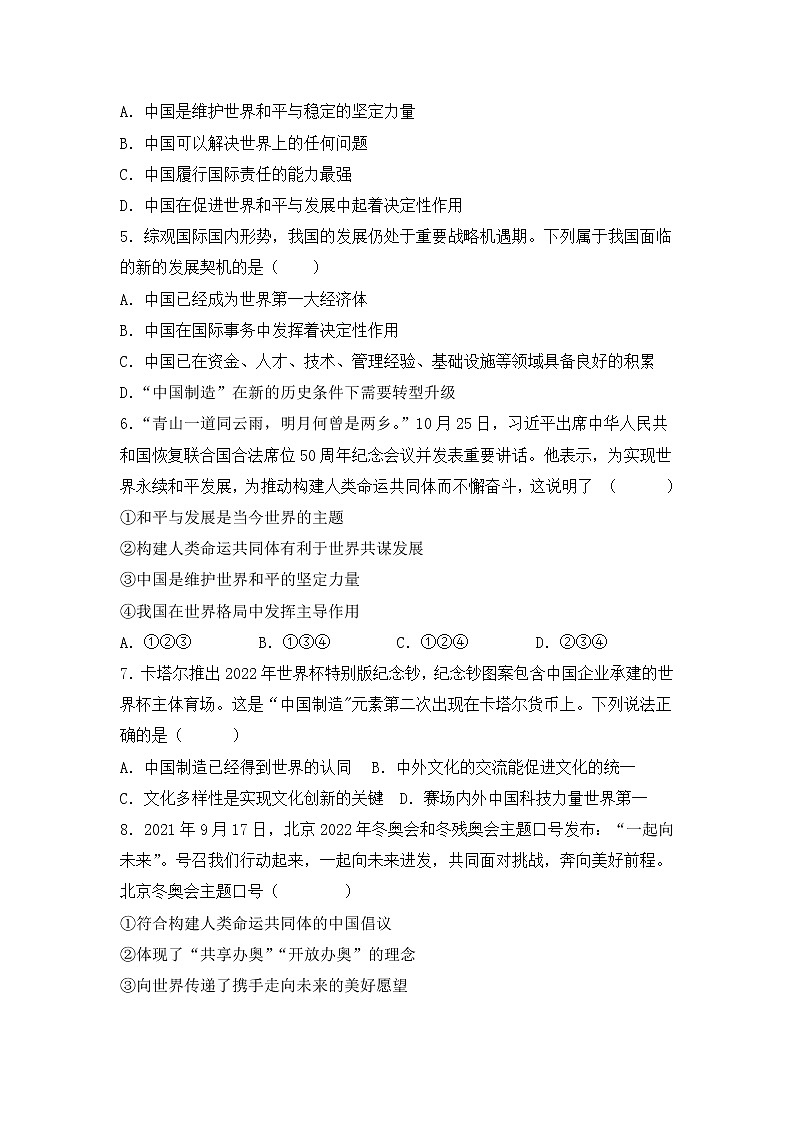 A. 中国是维护世界和平与稳定的坚定力量
B. 中国可以解决世界上的任何问题
C. 中国履行国际责任的能力最强
D. 中国在促进世界和平与发展中起着决定性作用
5. 综观国际国内形势，我国的发展仍处于重要战略机遇期。下列属于我国面临的新的发展契机的是（　　）
A. 中国已经成为世界第一大经济体
B. 中国在国际事务中发挥着决定性作用
C. 中国已在资金、人才、技术、管理经验、基础设施等领域具备良好的积累
D. “中国制造”在新的历史条件下需要转型升级
6. “青山一道同云雨，明月何曾是两乡。”10月25日，习近平出席中华人民共和国恢复联合国合法席位50周年纪念会议并发表重要讲话。他表示，为实现世界永续和平发展，为推动构建人类命运共同体而不懈奋斗，这说明了（　　）
①和平与发展是当今世界的主题
②构建人类命运共同体有利于世界共谋发展
③中国是维护世界和平的坚定力量
④我国在世界格局中发挥主导作用
A. ①②③　　B. ①③④　　C. ①②④　　D. ②③④
7. 卡塔尔推出2022年世界杯特别版纪念钞，纪念钞图案包含中国企业承建的世界杯主体育场。这是“中国制造”元素第二次出现在卡塔尔货币上。下列说法正确的是（　　）
A. 中国制造已经得到世界的认同　B. 中外文化的交流能促进文化的统一
C. 文化多样性是实现文化创新的关键　D. 赛场内外中国科技力量世界第一
8. 2021年9月17日，北京2022年冬奥会和冬残奥会主题口号发布：“一起向未来”。号召我们行动起来，一起向未来进发，共同面对挑战，奔向美好前程。北京冬奥会主题口号（　　）
①符合构建人类命运共同体的中国倡议
②体现了“共享办奥”“开放办奥”的理念
③向世界传递了携手走向未来的美好愿望